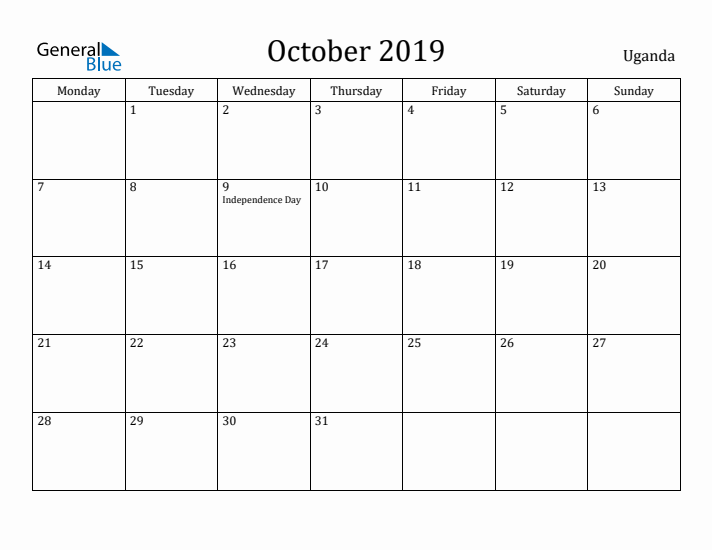 General Blue

October 2019

Uganda

| Monday | Tuesday | Wednesday | Thursday | Friday | Saturday | Sunday |
|---|---|---|---|---|---|---|
| | 1 | 2 | 3 | 4 | 5 | 6 |
| 7 | 8 | 9 Independence Day | 10 | 11 | 12 | 13 |
| 14 | 15 | 16 | 17 | 18 | 19 | 20 |
| 21 | 22 | 23 | 24 | 25 | 26 | 27 |
| 28 | 29 | 30 | 31 | | | |